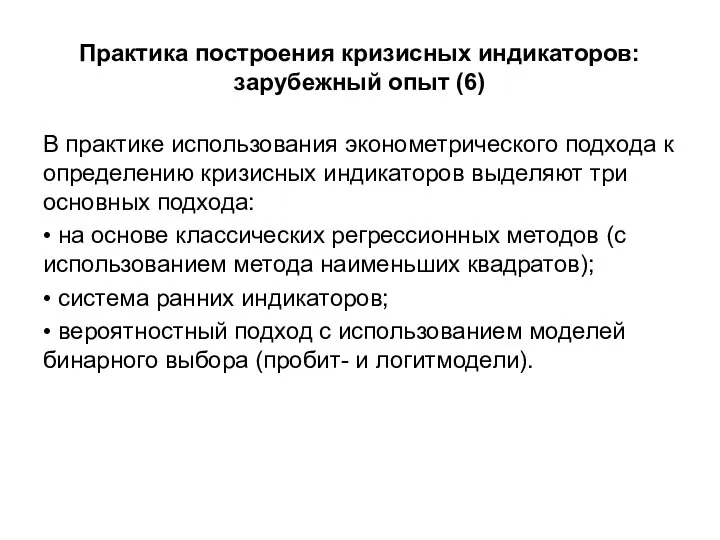 Практика построения кризисных индикаторов: зарубежный опыт (6)

В практике использования эконометрического подхода к определению кризисных индикаторов выделяют три основных подхода:

• на основе классических регрессионных методов (с использованием метода наименьших квадратов);

• система ранних индикаторов;

• вероятностный подход с использованием моделей бинарного выбора (пробит- и логитмодели).